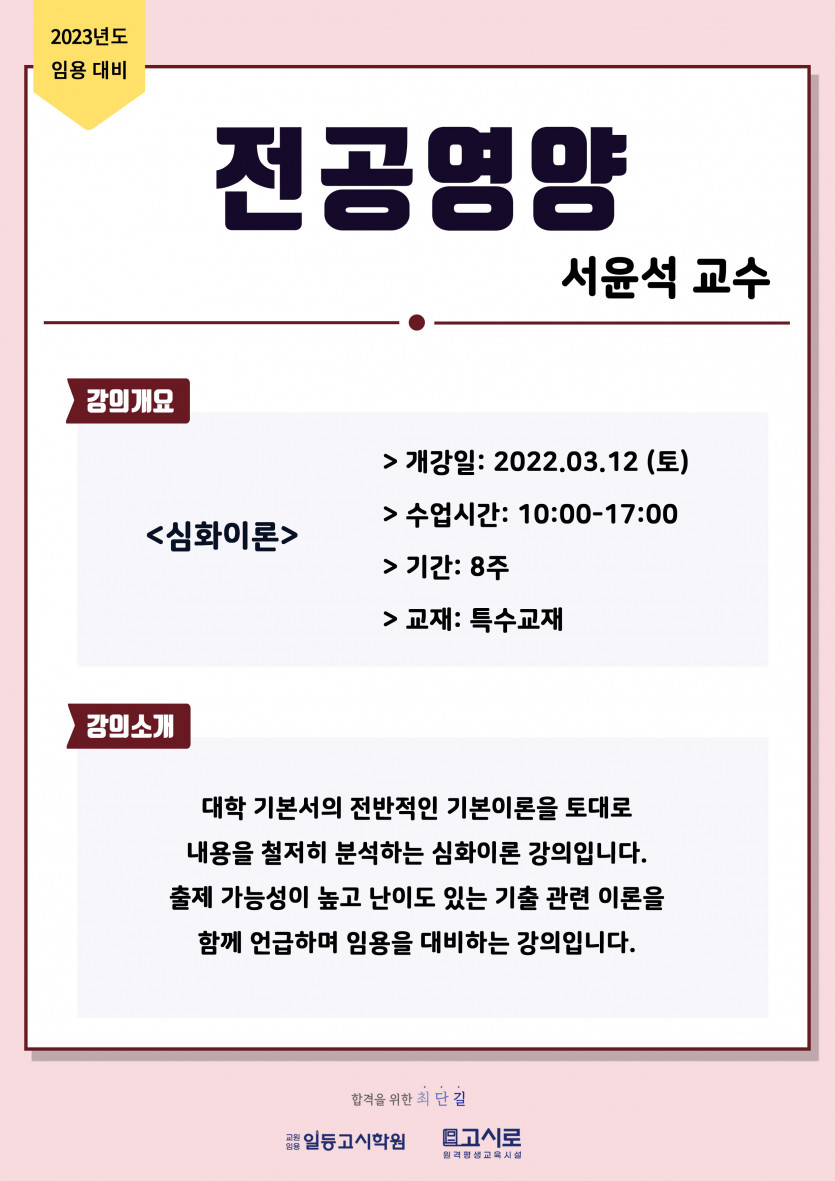 2023년도
임용 대비

전공영양

서윤석 교수

강의개요

<심화이론>

> 개강일: 2022.03.12 (토)

> 수업시간: 10:00-17:00

> 기간: 8주

> 교재: 특수교재

강의소개

대학 기본서의 전반적인 기본이론을 토대로
내용을 철저히 분석하는 심화이론 강의입니다.
출제 가능성이 높고 난이도 있는 기출 관련 이론을
함께 언급하며 임용을 대비하는 강의입니다.

합격을 위한 최단길

교원임용 일등고시학원

고시로
원격평생교육시설